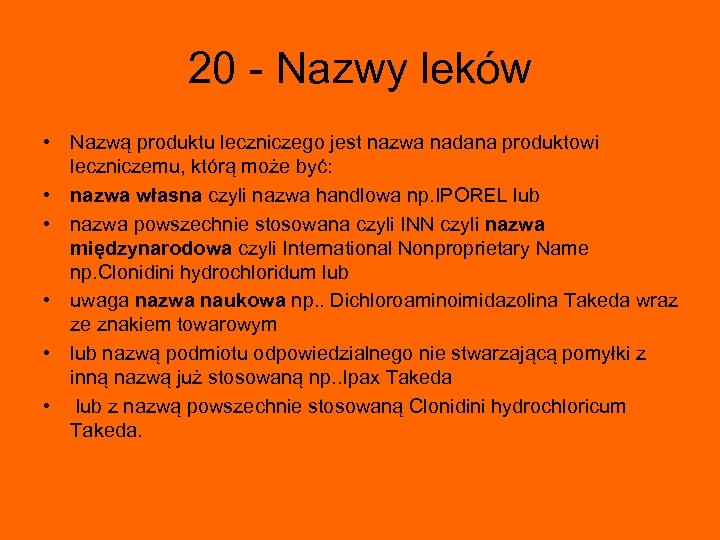 20 - Nazwy leków

• Nazwą produktu leczniczego jest nazwa nadana produktowi leczniczemu, którą może być:
• nazwa własna czyli nazwa handlowa np.IPOREL lub
• nazwa powszechnie stosowana czyli INN czyli nazwa międzynarodowa czyli International Nonproprietary Name np.Clonidini hydrochloridum lub
• uwaga nazwa naukowa np.. Dichloroaminoimidazolina Takeda wraz ze znakiem towarowym
• lub nazwą podmiotu odpowiedzialnego nie stwarzającą pomyłki z inną nazwą już stosowaną np..Ipax Takeda
• lub z nazwą powszechnie stosowaną Clonidini hydrochloricum Takeda.